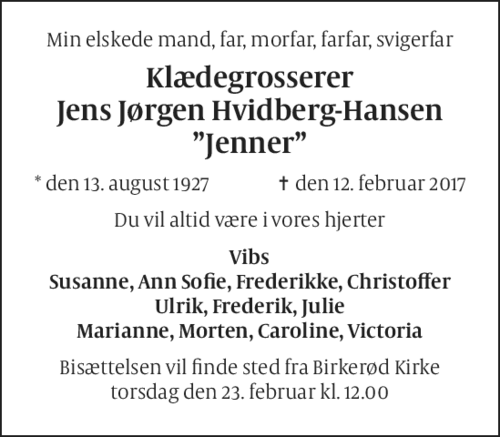 Min elskede mand, far, morfar, farfar, svigerfar

Klædegrosserer
Jens Jørgen Hvidberg-Hansen
"Jenner"

* den 13. august 1927 † den 12. februar 2017

Du vil altid være i vores hjerter

Vibs
Susanne, Ann Sofie, Frederikke, Christoffer
Ulrik, Frederik, Julie
Marianne, Morten, Caroline, Victoria

Bisættelsen vil finde sted fra Birkerød Kirke torsdag den 23. februar kl. 12.00